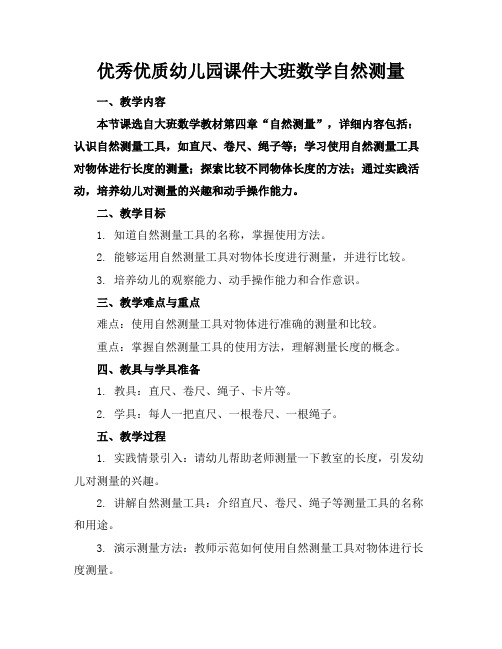 优秀优质幼儿园课件大班数学自然测量

一、教学内容

本节课选自大班数学教材第四章“自然测量”，详细内容包括：认识自然测量工具，如直尺、卷尺、绳子等；学习使用自然测量工具对物体进行长度的测量；探索比较不同物体长度的方法；通过实践活动，培养幼儿对测量的兴趣和动手操作能力。

二、教学目标

1. 知道自然测量工具的名称，掌握使用方法。

2. 能够运用自然测量工具对物体长度进行测量，并进行比较。

3. 培养幼儿的观察能力、动手操作能力和合作意识。

三、教学难点与重点

难点：使用自然测量工具对物体进行准确的测量和比较。

重点：掌握自然测量工具的使用方法，理解测量长度的概念。

四、教具与学具准备

1. 教具：直尺、卷尺、绳子、卡片等。

2. 学具：每人一把直尺、一根卷尺、一根绳子。

五、教学过程

1. 实践情景引入：请幼儿帮助老师测量一下教室的长度，引发幼儿对测量的兴趣。

2. 讲解自然测量工具：介绍直尺、卷尺、绳子等测量工具的名称和用途。

3. 演示测量方法：教师示范如何使用自然测量工具对物体进行长度测量。